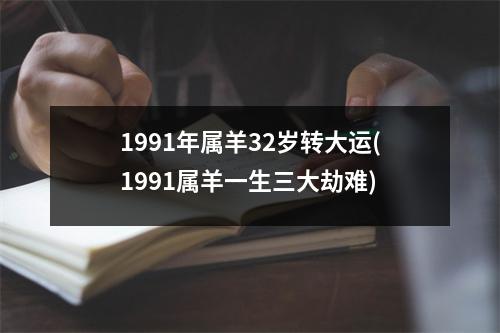 1991年属羊32岁转大运(1991属羊一生三大劫难)